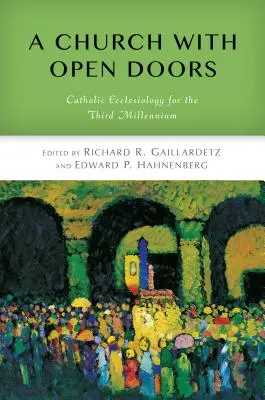 A CHURCH WITH OPEN DOORS

Catholic Ecclesiology for the Third Millennium

EDITED BY RICHARD R. GAILLARDETZ AND EDWARD P. HAHNENBERG